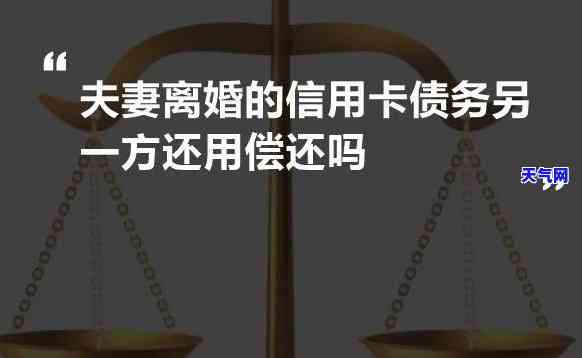 “
夫妻离婚的信用卡债务另一方还用偿还吗

天气网